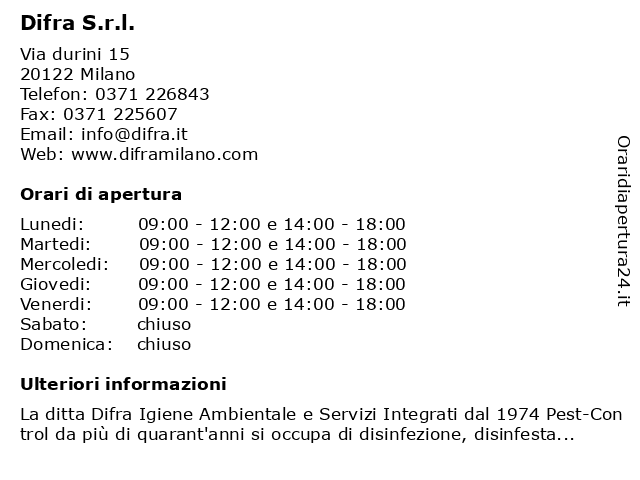 Difra S.r.l.

Via durini 15
20122 Milano
Telefon: 0371 226843
Fax: 0371 225607
Email: info@difra.it
Web: www.diframilano.com

Orari di apertura

| | |
|---|---|
| Lunedi: | 09:00 - 12:00 e 14:00 - 18:00 |
| Martedi: | 09:00 - 12:00 e 14:00 - 18:00 |
| Mercoledi: | 09:00 - 12:00 e 14:00 - 18:00 |
| Giovedi: | 09:00 - 12:00 e 14:00 - 18:00 |
| Venerdi: | 09:00 - 12:00 e 14:00 - 18:00 |
| Sabato: | chiuso |
| Domenica: | chiuso |

Ulteriori informazioni

La ditta Difra Igiene Ambientale e Servizi Integrati dal 1974 Pest-Control da più di quarant'anni si occupa di disinfezione, disinfesta...

Oraridiapertura24.it